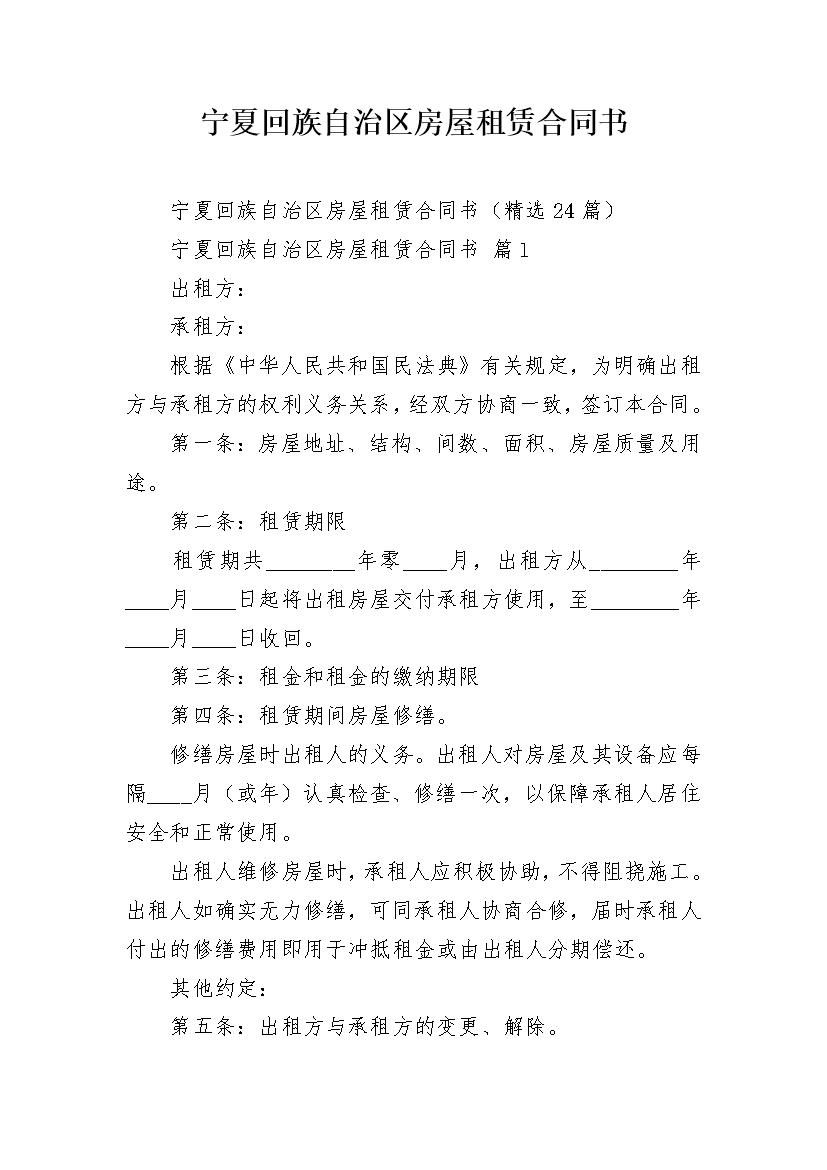 宁夏回族自治区房屋租赁合同书

宁夏回族自治区房屋租赁合同书（精选24篇）

宁夏回族自治区房屋租赁合同书 篇1

出租方：

承租方：

根据《中华人民共和国民法典》有关规定，为明确出租方与承租方的权利义务关系，经双方协商一致，签订本合同。

第一条：房屋地址、结构、间数、面积、房屋质量及用途。

第二条：租赁期限

租赁期共________年零____月，出租方从________年____月____日起将出租房屋交付承租方使用，至________年____月____日收回。

第三条：租金和租金的缴纳期限

第四条：租赁期间房屋修缮。

修缮房屋时出租人的义务。出租人对房屋及其设备应每隔____月（或年）认真检查、修缮一次，以保障承租人居住安全和正常使用。

出租人维修房屋时，承租人应积极协助，不得阻挠施工。出租人如确实无力修缮，可同承租人协商合修，届时承租人付出的修缮费用即用于冲抵租金或由出租人分期偿还。

其他约定：

第五条：出租方与承租方的变更、解除。